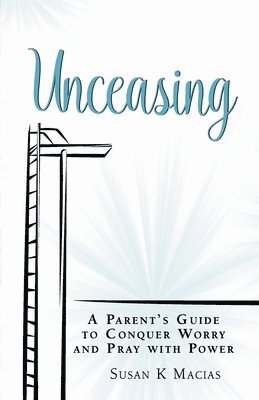 Unceasing

A Parent's Guide to Conquer Worry and Pray with Power

Susan K Macias